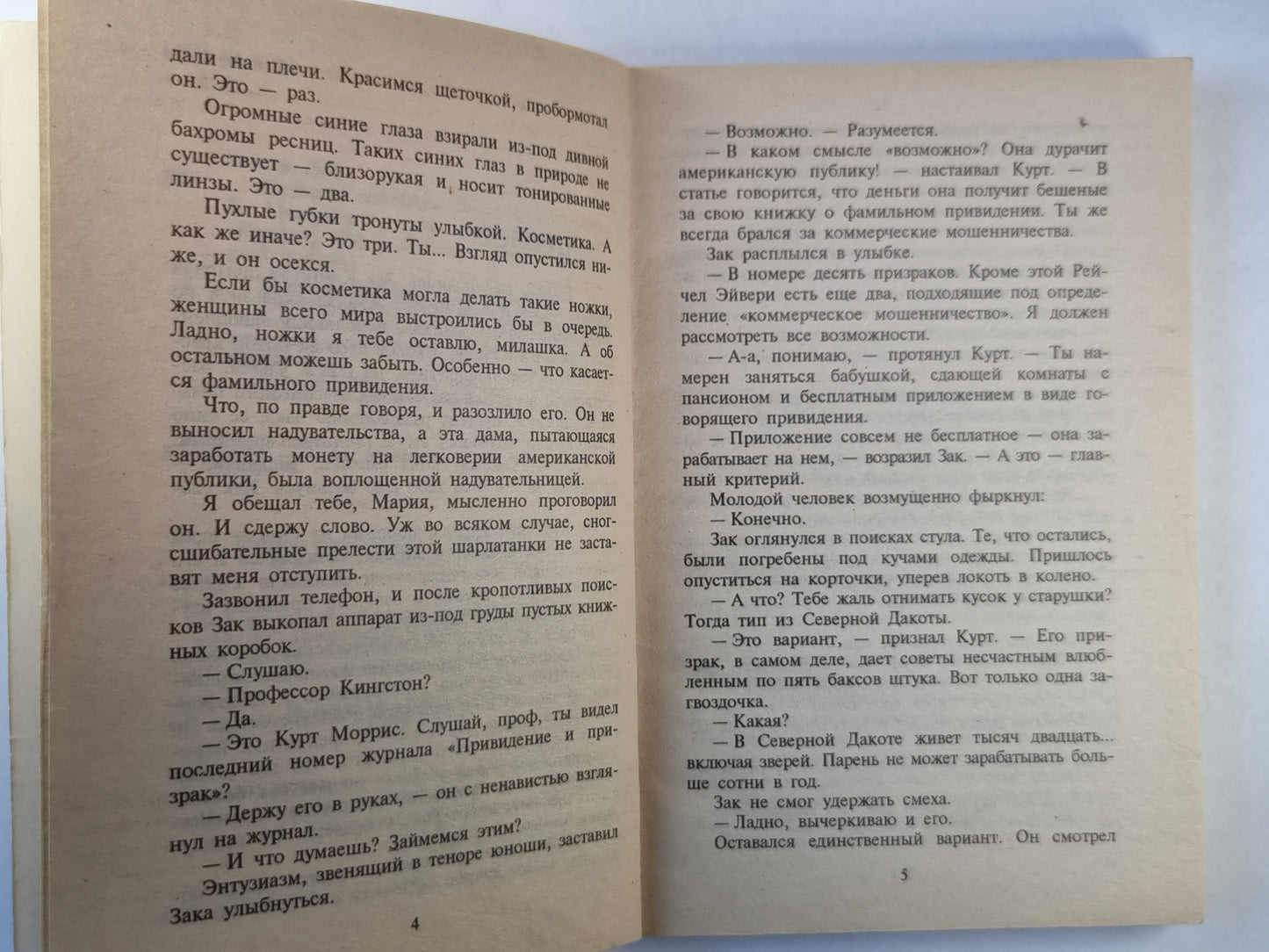 дали на плечи. Красимся щеточкой, пробормотал он. Это — раз.

Огромные синие глаза взирали из-под дивной бахромы ресниц. Таких синих глаз в природе не существует — близорукая и носит тонированные линзы. Это — два.

Пухлые губки тронуты улыбкой. Косметика. А как же иначе? Это три. Ты... Взгляд опустился ниже, и он осекся.

Если бы косметика могла делать такие ножки, женщины всего мира выстроились бы в очередь. Ладно, ножки я тебе оставлю, милашка. А об остальном можешь забыть. Особенно — что касается фамильного привидения.

Что, по правде говоря, и разозлило его. Он не выносил надувательства, а эта дама, пытающаяся заработать монету на легковерии американской публики, была воплощенной надувательницей.

Я обещал тебе, Мария, мысленно проговорил он. И сдержу слово. Уж во всяком случае, сногсшибательные прелести этой шарлатанки не заставят меня отступить.

Зазвонил телефон, и после кропотливых поисков Зак выкопал аппарат из-под груды пустых книжных коробок.

— Слушаю.

— Профессор Кингстон?

— Да.

— Это Курт Моррис. Слушай, проф, ты видел последний номер журнала «Привидение и призрак»?

— Держу его в руках, — он с ненавистью взглянул на журнал.

— И что думаешь? Займемся этим?

Энтузиазм, звенящий в теноре юноши, заставил Зака улыбнуться.

4

— Возможно. — Разумеется.

— В каком смысле «возможно»? Она дурачит американскую публику! — настаивал Курт. — В статье говорится, что деньги она получит бешеные за свою книжку о фамильном привидении. Ты же всегда брался за коммерческие мошенничества.

Зак расплылся в улыбке.

— В номере десять призраков. Кроме этой Рейчел Эйвери есть еще два, подходящие под определение «коммерческое мошенничество». Я должен рассмотреть все возможности.

— А-а, понимаю, — протянул Курт. — Ты намерен заняться бабушкой, сдающей комнаты с пансионом и бесплатным приложением в виде говорящего привидения.

— Приложение совсем не бесплатное — она зарабатывает на нем, — возразил Зак. — А это — главный критерий.

Молодой человек возмущенно фыркнул:

— Конечно.

Зак оглянулся в поисках стула. Те, что остались, были погребены под кучами одежды. Пришлось опуститься на корточки, уперев локоть в колено.

— А что? Тебе жаль отнимать кусок у старушки? Тогда тип из Северной Дакоты.

— Это вариант, — признал Курт. — Его призрак, в самом деле, дает советы несчастным влюбленным по пять баксов штука. Вот только одна загвоздочка.

— Какая?

— В Северной Дакоте живет тысяч двадцать... включая зверей. Парень не может зарабатывать больше сотни в год.

Зак не смог удержать смеха.

— Ладно, вычеркиваю и его.

Оставался единственный вариант. Он смотрел

5